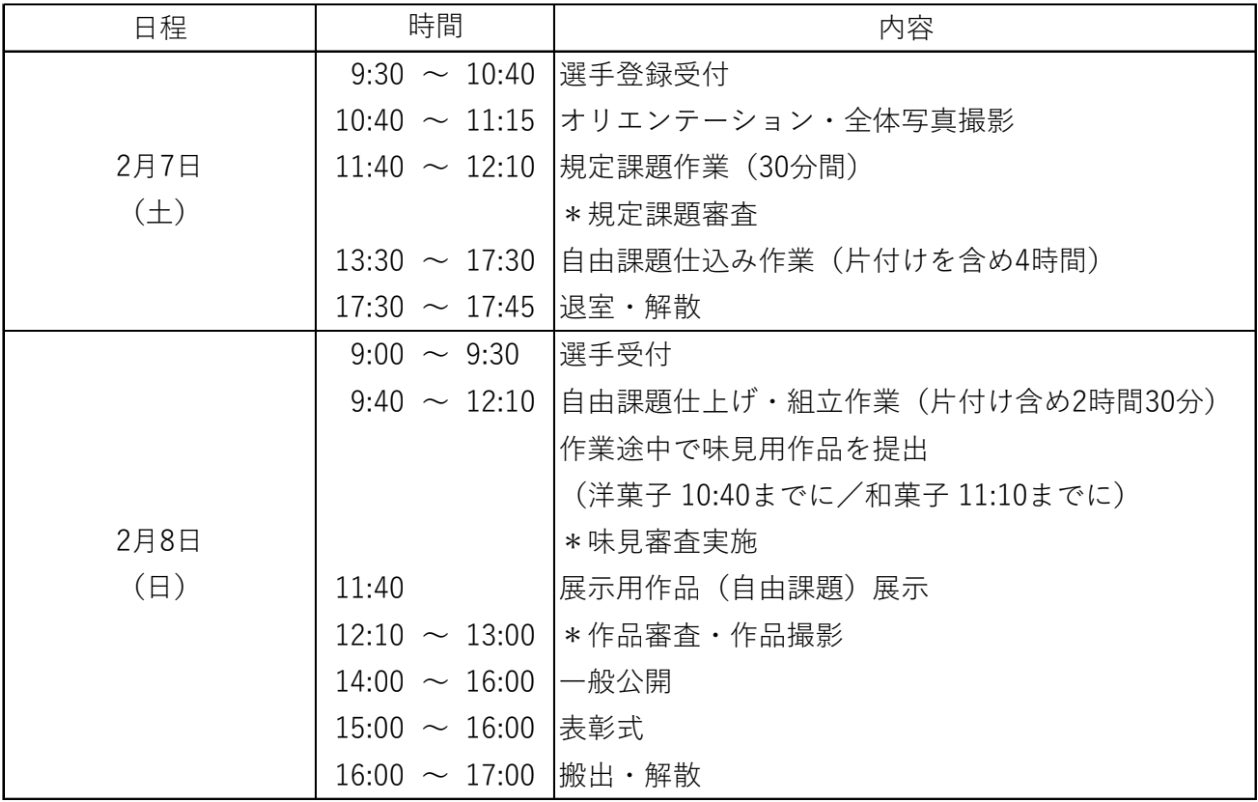 | 日程 | 時間 | 内容 |
|---|---|---|
| 2月7日（土） | 9:30 ～ 10:40 | 選手登録受付 |
| | 10:40 ～ 11:15 | オリエンテーション・全体写真撮影 |
| | 11:40 ～ 12:10 | 規定課題作業（30分間） |
| | | ＊規定課題審査 |
| | 13:30 ～ 17:30 | 自由課題仕込み作業（片付けを含め4時間） |
| | 17:30 ～ 17:45 | 退室・解散 |
| 2月8日（日） | 9:00 ～ 9:30 | 選手受付 |
| | 9:40 ～ 12:10 | 自由課題仕上げ・組立作業（片付け含め2時間30分） |
| | | 作業途中で味見用作品を提出 |
| | | （洋菓子 10:40までに／和菓子 11:10までに） |
| | | ＊味見審査実施 |
| | 11:40 | 展示用作品（自由課題）展示 |
| | 12:10 ～ 13:00 | ＊作品審査・作品撮影 |
| | 14:00 ～ 16:00 | 一般公開 |
| | 15:00 ～ 16:00 | 表彰式 |
| | 16:00 ～ 17:00 | 搬出・解散 |